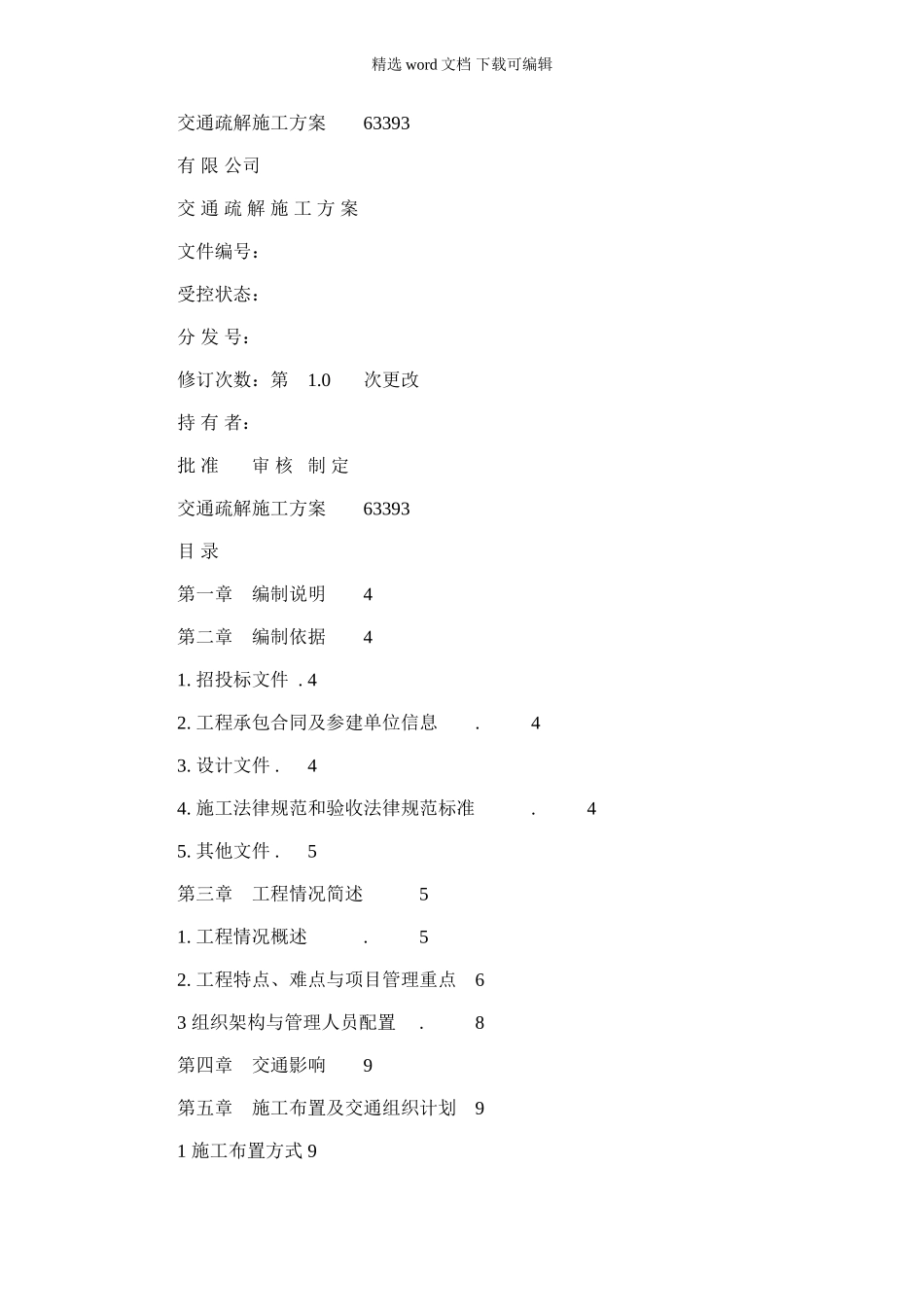 精选 word 文档 下载可编辑

交通疏解施工方案 63393

有 限 公司

交 通 疏 解 施 工 方 案

文件编号：

受控状态：

分 发 号：

修订次数：第 1.0 次更改

持 有 者：

批 准 审 核 制 定

交通疏解施工方案 63393

目 录

第一章 编制说明 4

第二章 编制依据 4

1. 招投标文件 . 4

2. 工程承包合同及参建单位信息 . 4

3. 设计文件 . 4

4. 施工法律规范和验收法律规范标准 . 4

5. 其他文件 . 5

第三章 工程情况简述 5

1. 工程情况概述 . 5

2. 工程特点、难点与项目管理重点 6

3 组织架构与管理人员配置 . 8

第四章 交通影响 9

第五章 施工布置及交通组织计划 9

1 施工布置方式 9